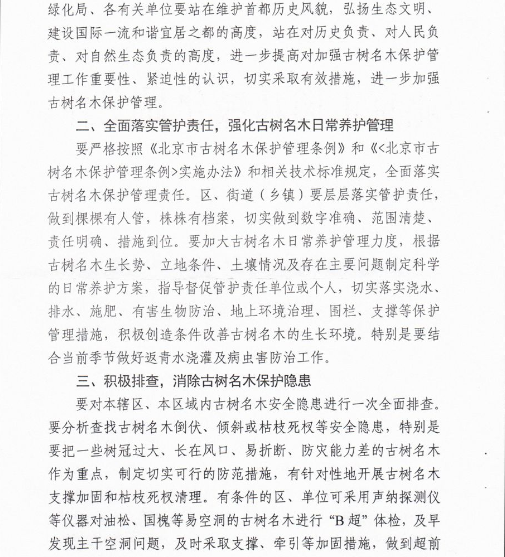 绿化局、各有关单位要站在维护首都历史风貌，弘扬生态文明、建设国际一流和谐宜居之都的高度，站在对历史负责、对人民负责、对自然生态负责的高度，进一步提高对加强古树名木保护管理工作重要性、紧迫性的认识，切实采取有效措施，进一步加强古树名木保护管理。

二、全面落实管护责任，强化古树名木日常养护管理

要严格按照《北京市古树名木保护管理条例》和《<北京市古树名木保护管理条例>实施办法》和相关技术标准规定，全面落实古树名木保护管理责任。区、街道（乡镇）要层层落实管护责任，做到棵棵有人管，株株有档案，切实做到数字准确、范围清楚、责任明确、措施到位。要加大古树名木日常养护管理力度，根据古树名木生长势、立地条件、土壤情况及存在主要问题制定科学的日常养护方案，指导督促管护责任单位或个人，切实落实浇水、排水、施肥、有害生物防治、地上环境治理、围栏、支撑等保护管理措施，积极创造条件改善古树名木的生长环境。特别是要结合当前季节做好返青水浇灌及病虫害防治工作。

三、积极排查，消除古树名木保护隐患

要对本辖区、本区域内古树名木安全隐患进行一次全面排查。要分析查找古树名木倒伏、倾斜或枯枝死杈等安全隐患，特别是要把一些树冠过大、长在风口、易折断、防灾能力差的古树名木作为重点，制定切实可行的防范措施，有针对性地开展古树名木支撑加固和枯枝死杈清理。有条件的区、单位可采用声纳探测仪等仪器对油松、国槐等易空洞的古树名木进行“B超”体检，及早发现主干空洞问题，及时采取支撑、牵引等加固措施，做到超前